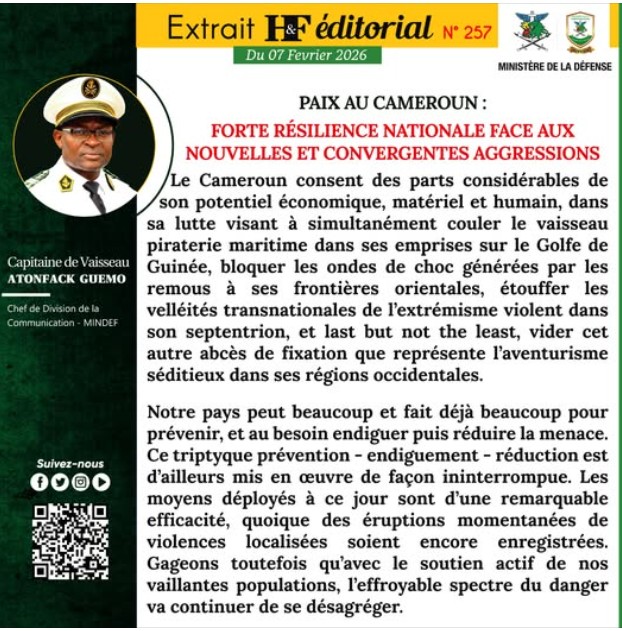 Extrait H&F éditorial N° 257
Du 07 Fevrier 2026

MINISTÈRE DE LA DÉFENSE

Capitaine de Vaisseau
ATONFACK GUEMO

Chef de Division de la Communication - MINDEF

Suivez-nous

PAIX AU CAMEROUN :
FORTE RÉSILIENCE NATIONALE FACE AUX NOUVELLES ET CONVERGENTES AGGRESSIONS

Le Cameroun consent des parts considérables de son potentiel économique, matériel et humain, dans sa lutte visant à simultanément couler le vaisseau piraterie maritime dans ses emprises sur le Golfe de Guinée, bloquer les ondes de choc générées par les remous à ses frontières orientales, étouffer les velléités transnationales de l'extrémisme violent dans son septentrion, et last but not the least, vider cet autre abcès de fixation que représente l'aventurisme séditieux dans ses régions occidentales.

Notre pays peut beaucoup et fait déjà beaucoup pour prévenir, et au besoin endiguer puis réduire la menace. Ce triptyque prévention - endiguement - réduction est d'ailleurs mis en œuvre de façon ininterrompue. Les moyens déployés à ce jour sont d'une remarquable efficacité, quoique des éruptions momentanées de violences localisées soient encore enregistrées. Gageons toutefois qu'avec le soutien actif de nos vaillantes populations, l'effroyable spectre du danger va continuer de se désagréger.